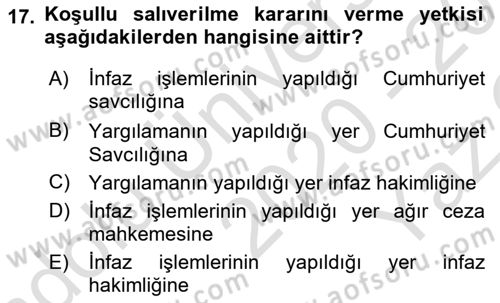 17. Koşullu salıverilme kararını verme yetkisi aşağıdakilerden hangisine aittir?

A) İnfaz işlemlerinin yapıldığı Cumhuriyet savcılığına

B) Yargılamanın yapıldığı yer Cumhuriyet Savcılığına

C) Yargılamanın yapıldığı yer infaz hakimliğine

D) İnfaz işlemlerinin yapıldığı yer ağır ceza mahkemesine

E) İnfaz işlemlerinin yapıldığı yer infaz hakimliğine

www.aofsoru.com